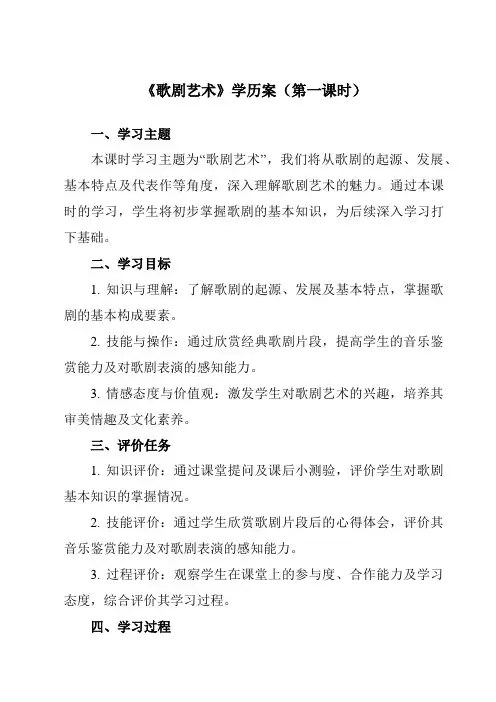 《歌剧艺术》学历案（第一课时）

一、学习主题

本课时学习主题为“歌剧艺术”，我们将从歌剧的起源、发展、基本特点及代表作等角度，深入理解歌剧艺术的魅力。通过本课时的学习，学生将初步掌握歌剧的基本知识，为后续深入学习打下基础。

二、学习目标

1. 知识与理解：了解歌剧的起源、发展及基本特点，掌握歌剧的基本构成要素。

2. 技能与操作：通过欣赏经典歌剧片段，提高学生的音乐鉴赏能力及对歌剧表演的感知能力。

3. 情感态度与价值观：激发学生对歌剧艺术的兴趣，培养其审美情趣及文化素养。

三、评价任务

1. 知识评价：通过课堂提问及课后小测验，评价学生对歌剧基本知识的掌握情况。

2. 技能评价：通过学生欣赏歌剧片段后的心得体会，评价其音乐鉴赏能力及对歌剧表演的感知能力。

3. 过程评价：观察学生在课堂上的参与度、合作能力及学习态度，综合评价其学习过程。

四、学习过程